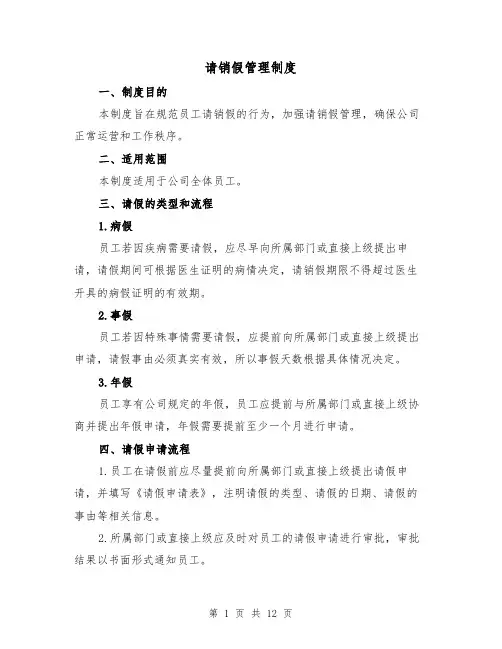 请销假管理制度

一、制度目的

本制度旨在规范员工请销假的行为，加强请销假管理，确保公司正常运营和工作秩序。

二、适用范围

本制度适用于公司全体员工。

三、请假的类型和流程

1.病假

员工若因疾病需要请假，应尽早向所属部门或直接上级提出申请，请假期间可根据医生证明的病情决定，请销假期限不得超过医生开具的病假证明的有效期。

2.事假

员工若因特殊事情需要请假，应提前向所属部门或直接上级提出申请，请假事由必须真实有效，所以事假天数根据具体情况决定。

3.年假

员工享有公司规定的年假，员工应提前与所属部门或直接上级协商并提出年假申请，年假需要提前至少一个月进行申请。

四、请假申请流程

1.员工在请假前应尽量提前向所属部门或直接上级提出请假申请，并填写《请假申请表》，注明请假的类型、请假的日期、请假的事由等相关信息。

2.所属部门或直接上级应及时对员工的请假申请进行审批，审批结果以书面形式通知员工。

第 1 页 共 12 页